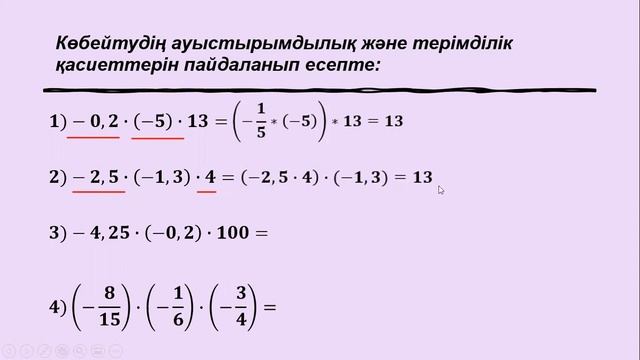 Көбейтудің ауыстырымдылық және терімділік қасиеттерін пайдаланып есепте:

1) $-0,2 \cdot (-5) \cdot 13 = \left(-\frac{1}{5} * (-5)\right) * 13 = 13$

2) $-2,5 \cdot (-1,3) \cdot 4 = (-2,5 \cdot 4) \cdot (-1,3) = 13$

3) $-4,25 \cdot (-0,2) \cdot 100 =$

4) $\left(-\frac{8}{15}\right) \cdot \left(-\frac{1}{6}\right) \cdot \left(-\frac{3}{4}\right) =$